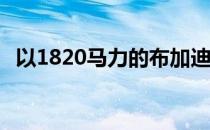 以1820马力的布加迪